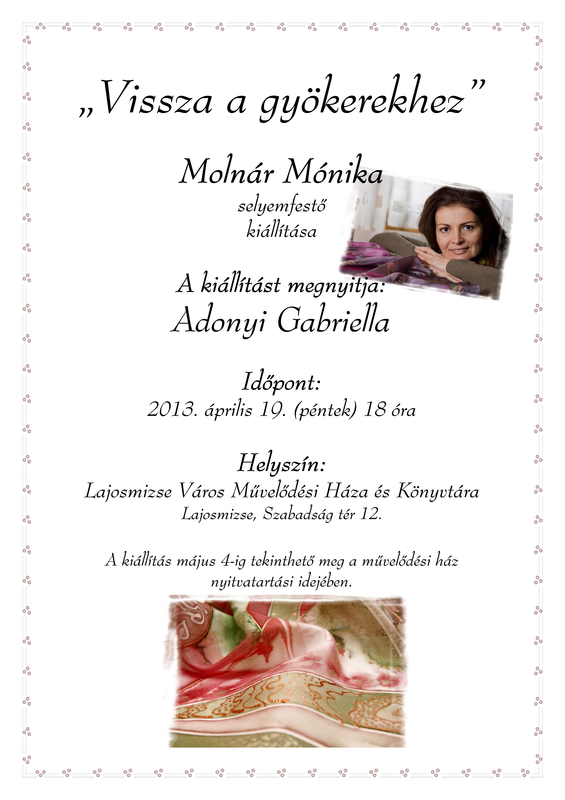 „Vissza a gyökerekhez”

Molnár Mónika
selyemfestő
kiállítása

A kiállítást megnyitja:
Adonyi Gabriella

Időpont:
2013. április 19. (péntek) 18 óra

Helyszín:
Lajosmizse Város Művelődési Háza és Könyvtára
Lajosmizse, Szabadság tér 12.

A kiállítás május 4-ig tekinthető meg a művelődési ház nyitvatartási idejében.